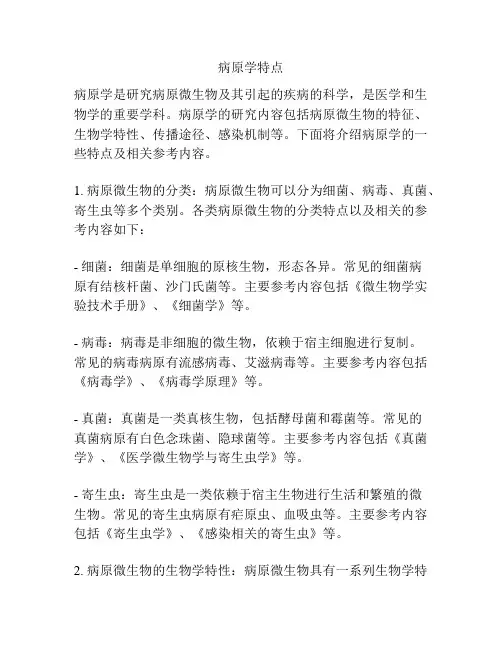 病原学特点

病原学是研究病原微生物及其引起的疾病的科学，是医学和生物学的重要学科。病原学的研究内容包括病原微生物的特征、生物学特性、传播途径、感染机制等。下面将介绍病原学的一些特点及相关参考内容。

1. 病原微生物的分类：病原微生物可以分为细菌、病毒、真菌、寄生虫等多个类别。各类病原微生物的分类特点以及相关的参考内容如下：

- 细菌：细菌是单细胞的原核生物，形态各异。常见的细菌病原有结核杆菌、沙门氏菌等。主要参考内容包括《微生物学实验技术手册》、《细菌学》等。

- 病毒：病毒是非细胞的微生物，依赖于宿主细胞进行复制。常见的病毒病原有流感病毒、艾滋病毒等。主要参考内容包括《病毒学》、《病毒学原理》等。

- 真菌：真菌是一类真核生物，包括酵母菌和霉菌等。常见的真菌病原有白色念珠菌、隐球菌等。主要参考内容包括《真菌学》、《医学微生物学与寄生虫学》等。

- 寄生虫：寄生虫是一类依赖于宿主生物进行生活和繁殖的微生物。常见的寄生虫病原有疟原虫、血吸虫等。主要参考内容包括《寄生虫学》、《感染相关的寄生虫》等。

2. 病原微生物的生物学特性：病原微生物具有一系列生物学特